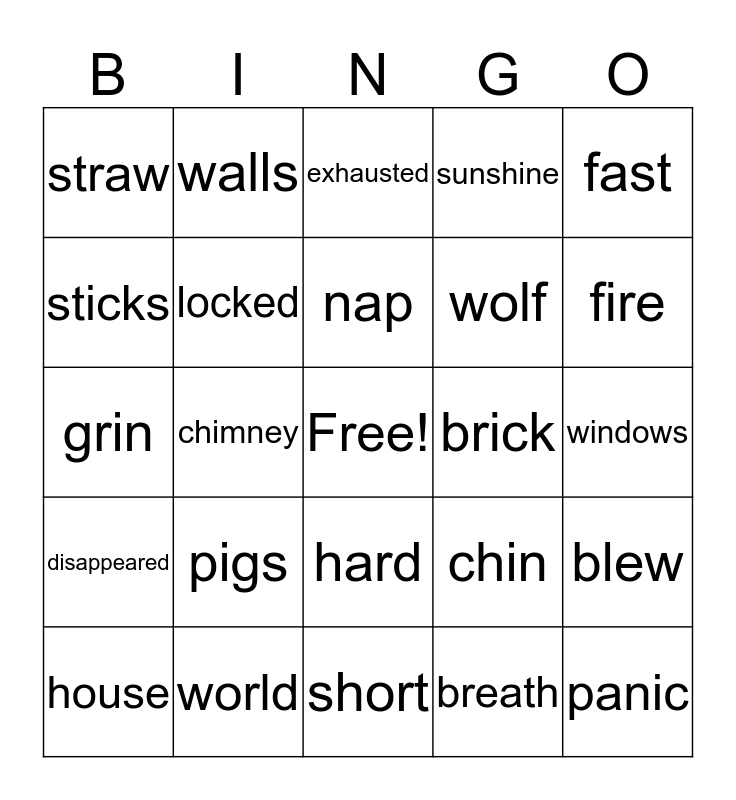 | B | I | N | G | O |
|---|---|---|---|---|
| straw | walls | exhausted | sunshine | fast |
| sticks | locked | nap | wolf | fire |
| grin | chimney | Free! | brick | windows |
| disappeared | pigs | hard | chin | blew |
| house | world | short | breath | panic |